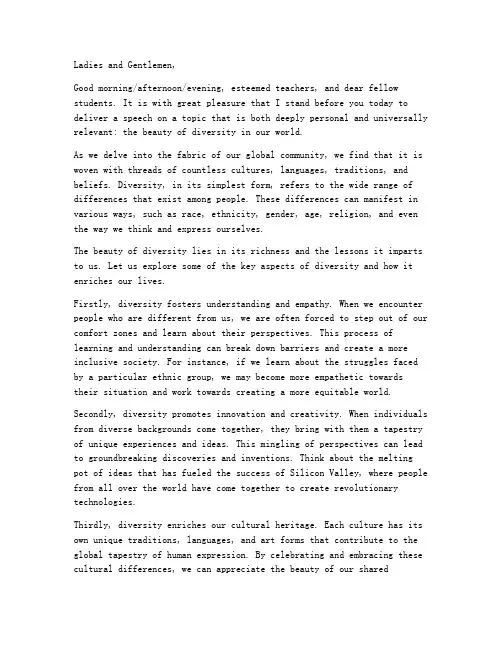 Ladies and Gentlemen,

Good morning/afternoon/evening, esteemed teachers, and dear fellow students. It is with great pleasure that I stand before you today to deliver a speech on a topic that is both deeply personal and universally relevant: the beauty of diversity in our world.

As we delve into the fabric of our global community, we find that it is woven with threads of countless cultures, languages, traditions, and beliefs. Diversity, in its simplest form, refers to the wide range of differences that exist among people. These differences can manifest in various ways, such as race, ethnicity, gender, age, religion, and even the way we think and express ourselves.

The beauty of diversity lies in its richness and the lessons it imparts to us. Let us explore some of the key aspects of diversity and how it enriches our lives.

Firstly, diversity fosters understanding and empathy. When we encounter people who are different from us, we are often forced to step out of our comfort zones and learn about their perspectives. This process of learning and understanding can break down barriers and create a more inclusive society. For instance, if we learn about the struggles faced by a particular ethnic group, we may become more empathetic towards their situation and work towards creating a more equitable world.

Secondly, diversity promotes innovation and creativity. When individuals from diverse backgrounds come together, they bring with them a tapestry of unique experiences and ideas. This mingling of perspectives can lead to groundbreaking discoveries and inventions. Think about the melting pot of ideas that has fueled the success of Silicon Valley, where people from all over the world have come together to create revolutionary technologies.

Thirdly, diversity enriches our cultural heritage. Each culture has its own unique traditions, languages, and art forms that contribute to the global tapestry of human expression. By celebrating and embracing these cultural differences, we can appreciate the beauty of our shared